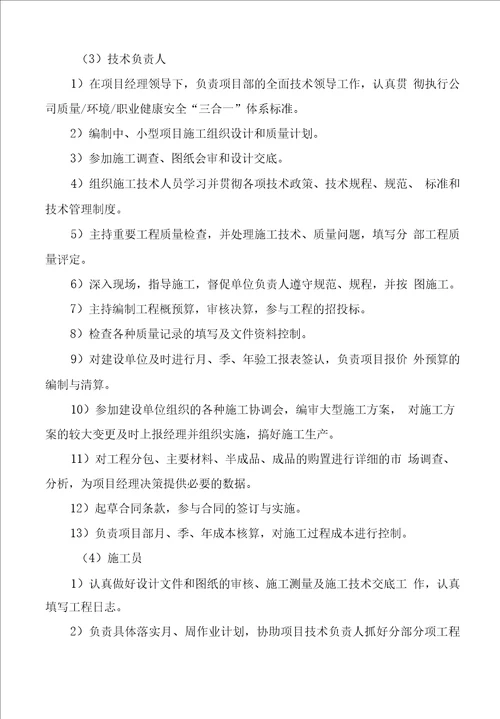 （3）技术负责人

1）在项目经理领导下，负责项目部的全面技术领导工作，认真贯 彻执行公司质量/环境/职业健康安全“三合一”体系标准。

2）编制中、小型项目施工组织设计和质量计划。

3）参加施工调查、图纸会审和设计交底。

4）组织施工技术人员学习并贯彻各项技术政策、技术规程、规范、 标准和技术管理制度。

5）主持重要工程质量检查，并处理施工技术、质量问题，填写分 部工程质量评定。

6）深入现场，指导施工，督促单位负责人遵守规范、规程，并按 图施工。

7）主持编制工程概预算，审核决算，参与工程的招投标。

8）检查各种质量记录的填写及文件资料控制。

9）对建设单位及时进行月、季、年验工报表签认，负责项目报价 外预算的编制与清算。

10）参加建设单位组织的各种施工协调会，编审大型施工方案， 对施工方案的较大变更及时上报经理并组织实施，搞好施工生产。

11）对工程分包、主要材料、半成品、成品的购置进行详细的市 场调查、分析，为项目经理决策提供必要的数据。

12）起草合同条款，参与合同的签订与实施。

13）负责项目部月、季、年成本核算，对施工过程成本进行控制。

（4）施工员

1）认真做好设计文件和图纸的审核、施工测量及施工技术交底工 作，认真填写工程日志。

2）负责具体落实月、周作业计划，协助项目技术负责人抓好分部分项工程